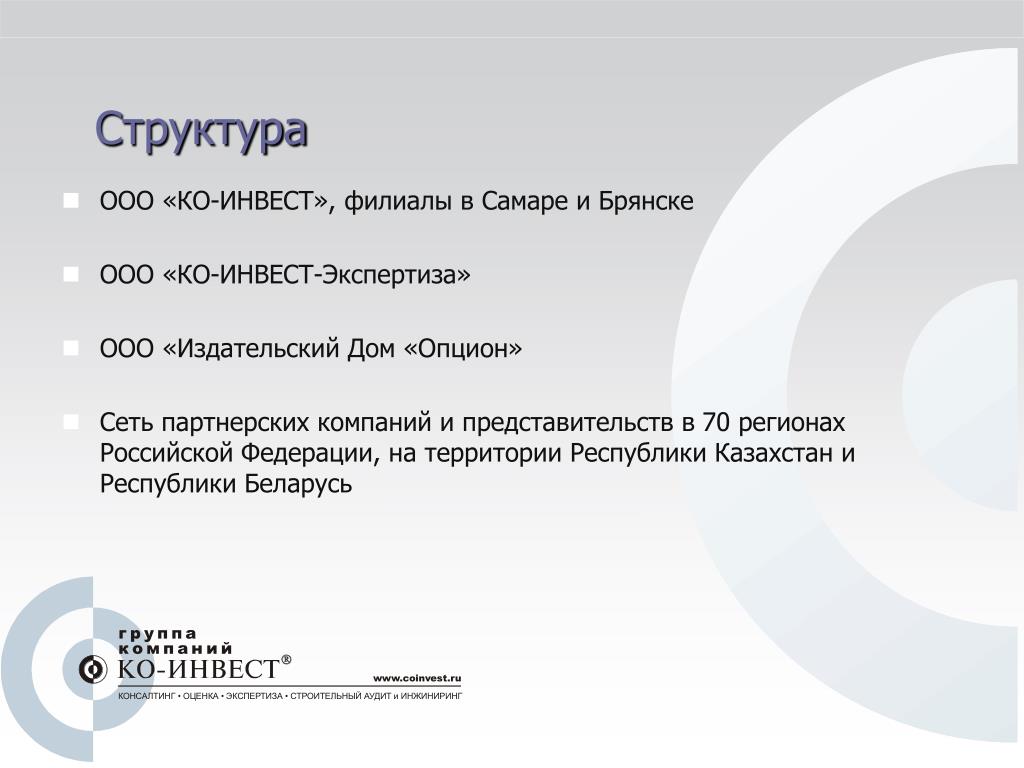 Структура

ООО «КО-ИНВЕСТ», филиалы в Самаре и Брянске

ООО «КО-ИНВЕСТ-Экспертиза»

ООО «Издательский Дом «Опцион»

Сеть партнерских компаний и представительств в 70 регионах Российской Федерации, на территории Республики Казахстан и Республики Беларусь

группа компаний КО-ИНВЕСТ®

www.coinvest.ru

КОНСАЛТИНГ • ОЦЕНКА • ЭКСПЕРТИЗА • СТРОИТЕЛЬНЫЙ АУДИТ и ИНЖИНИРИНГ